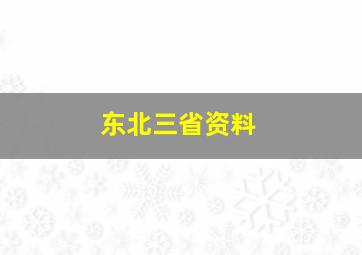 东北三省资料